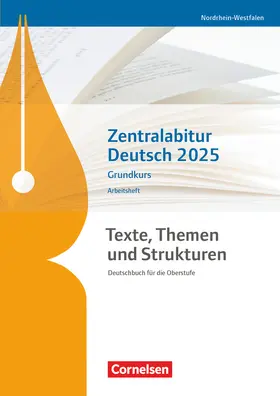 Nordrhein-Westfalen

Zentralabitur Deutsch 2025

Grundkurs

Arbeitsheft

Texte, Themen und Strukturen

Deutschbuch für die Oberstufe

Cornelsen